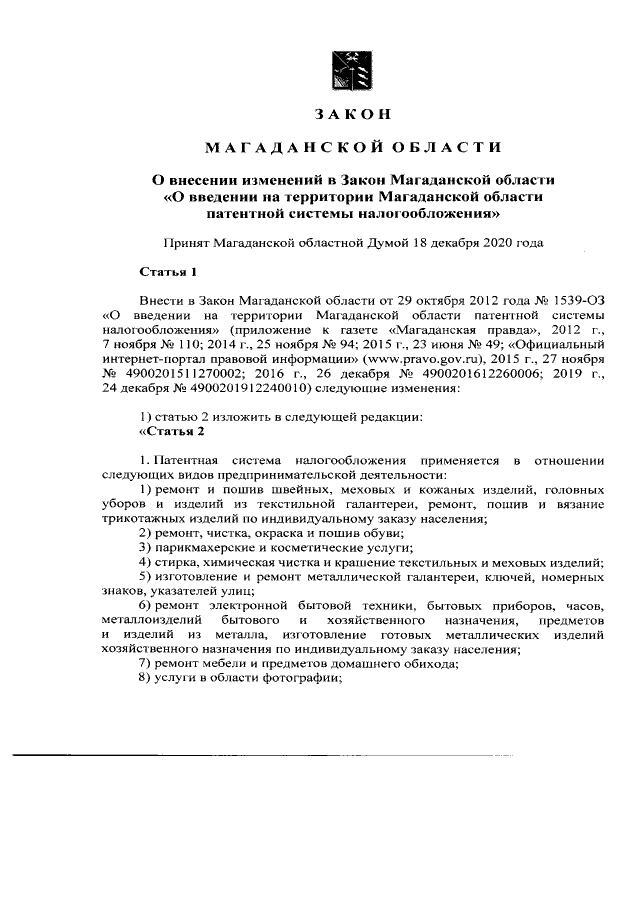 ЗАКОН

МАГАДАНСКОЙ ОБЛАСТИ

О внесении изменений в Закон Магаданской области «О введении на территории Магаданской области патентной системы налогообложения»

Принят Магаданской областной Думой 18 декабря 2020 года

Статья 1

Внести в Закон Магаданской области от 29 октября 2012 года № 1539-ОЗ «О введении на территории Магаданской области патентной системы налогообложения» (приложение к газете «Магаданская правда», 2012 г., 7 ноября № 110; 2014 г., 25 ноября № 94; 2015 г., 23 июня № 49; «Официальный интернет-портал правовой информации» (www.pravo.gov.ru), 2015 г., 27 ноября № 4900201511270002; 2016 г., 26 декабря № 4900201612260006; 2019 г., 24 декабря № 4900201912240010) следующие изменения:

1) статью 2 изложить в следующей редакции:
«Статья 2

1. Патентная система налогообложения применяется в отношении следующих видов предпринимательской деятельности:
1) ремонт и пошив швейных, меховых и кожаных изделий, головных уборов и изделий из текстильной галантереи, ремонт, пошив и вязание трикотажных изделий по индивидуальному заказу населения;
2) ремонт, чистка, окраска и пошив обуви;
3) парикмахерские и косметические услуги;
4) стирка, химическая чистка и крашение текстильных и меховых изделий;
5) изготовление и ремонт металлической галантереи, ключей, номерных знаков, указателей улиц;
6) ремонт электронной бытовой техники, бытовых приборов, часов, металлоизделий бытового и хозяйственного назначения, предметов и изделий из металла, изготовление готовых металлических изделий хозяйственного назначения по индивидуальному заказу населения;
7) ремонт мебели и предметов домашнего обихода;
8) услуги в области фотографии;